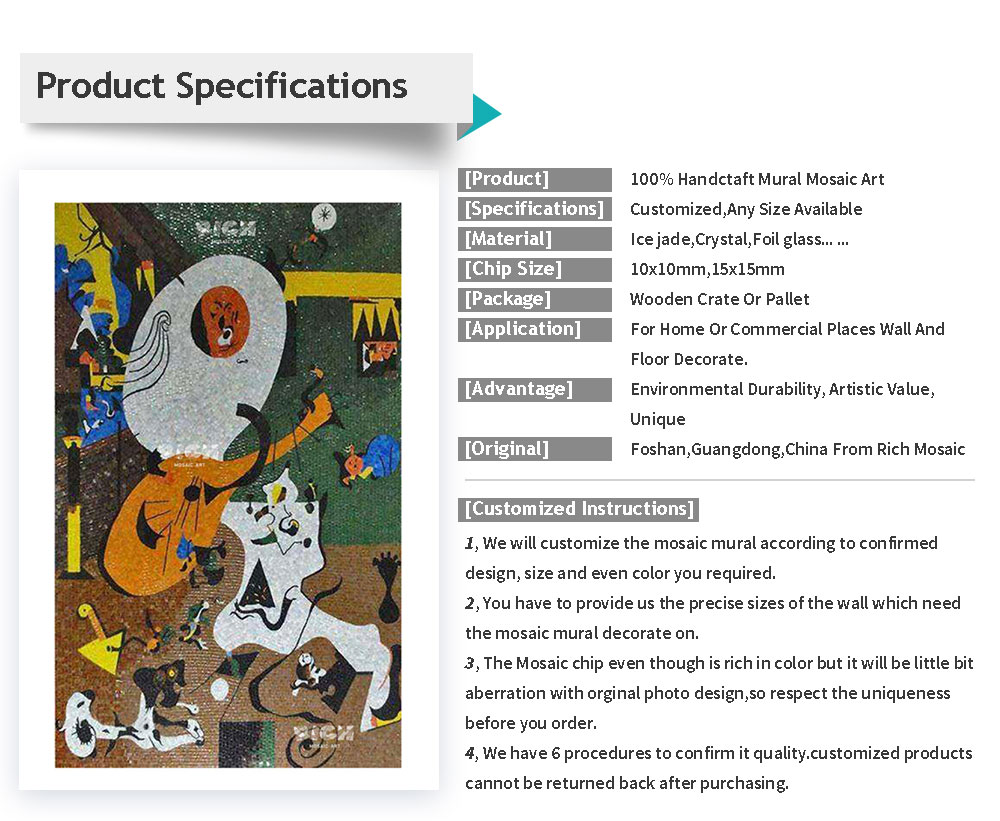 Product Specifications

[Product]
100% Handctaft Mural Mosaic Art
[Specifications]
Customized,Any Size Available
[Material]
Ice jade,Crystal,Foil glass... ...
[Chip Size]
10x10mm,15x15mm
[Package]
Wooden Crate Or Pallet
[Application]
For Home Or Commercial Places Wall And Floor Decorate.
[Advantage]
Environmental Durability, Artistic Value, Unique
[Original]
Foshan,Guangdong,China From Rich Mosaic

[Customized Instructions]

1, We will customize the mosaic mural according to confirmed design, size and even color you required.
2, You have to provide us the precise sizes of the wall which need the mosaic mural decorate on.
3, The Mosaic chip even though is rich in color but it will be little bit aberration with orginal photo design,so respect the uniqueness before you order.
4, We have 6 procedures to confirm it quality.customized products cannot be returned back after purchasing.

RICH
MOSAIC ART